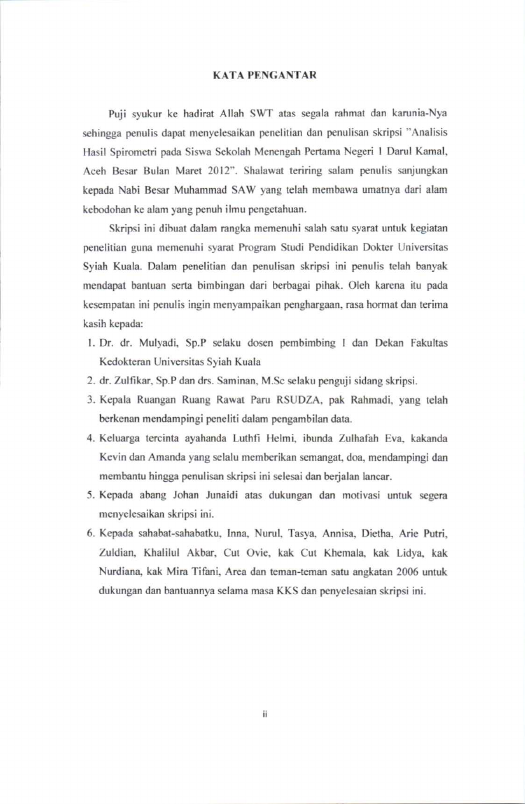 KATA PENGANTAR

Puji syukur ke hadirat Allah SWT atas segala rahmat dan karunia-Nya sehingga penulis dapat menyelesaikan penelitian dan penulisan skripsi "Analisis Hasil Spirometri pada Siswa Sekolah Menengah Pertama Negeri 1 Darul Kamal, Aceh Besar Bulan Maret 2012". Shalawat teriring salam penulis sanjungkan kepada Nabi Besar Muhammad SAW yang telah membawa umatnya dari alam kebodohan ke alam yang penuh ilmu pengetahuan.

Skripsi ini dibuat dalam rangka memenuhi salah satu syarat untuk kegiatan penelitian guna memenuhi syarat Program Studi Pendidikan Dokter Universitas Syiah Kuala. Dalam penelitian dan penulisan skripsi ini penulis telah banyak mendapat bantuan serta bimbingan dari berbagai pihak. Oleh karena itu pada kesempatan ini penulis ingin menyampaikan penghargaan, rasa hormat dan terima kasih kepada:

1. Dr. dr. Mulyadi, Sp.P selaku dosen pembimbing I dan Dekan Fakultas Kedokteran Universitas Syiah Kuala
2. dr. Zulfikar, Sp.P dan drs. Saminan, M.Sc selaku penguji sidang skripsi.
3. Kepala Ruangan Ruang Rawat Paru RSUDZA, pak Rahmadi, yang telah berkenan mendampingi peneliti dalam pengambilan data.
4. Keluarga tercinta ayahanda Luthfi Helmi, ibunda Zulhafah Eva, kakanda Kevin dan Amanda yang selalu memberikan semangat, doa, mendampingi dan membantu hingga penulisan skripsi ini selesai dan berjalan lancar.
5. Kepada abang Johan Junaidi atas dukungan dan motivasi untuk segera menyelesaikan skripsi ini.
6. Kepada sahabat-sahabatku, Inna, Nurul, Tasya, Annisa, Dietha, Arie Putri, Zuldian, Khalilul Akbar, Cut Ovie, kak Cut Khemala, kak Lidya, kak Nurdiana, kak Mira Tifani, Area dan teman-teman satu angkatan 2006 untuk dukungan dan bantuannya selama masa KKS dan penyelesaian skripsi ini.

ii